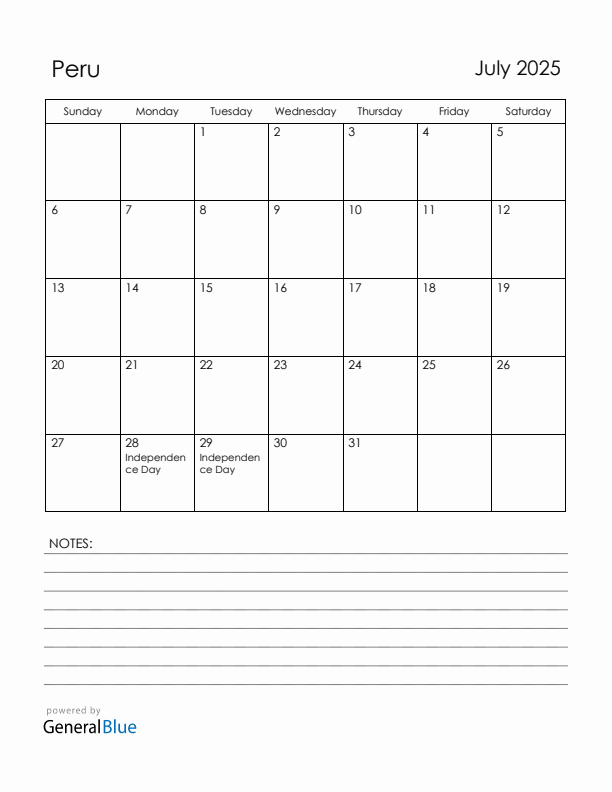 Peru

July 2025

| Sunday | Monday | Tuesday | Wednesday | Thursday | Friday | Saturday |
|---|---|---|---|---|---|---|
| | | 1 | 2 | 3 | 4 | 5 |
| 6 | 7 | 8 | 9 | 10 | 11 | 12 |
| 13 | 14 | 15 | 16 | 17 | 18 | 19 |
| 20 | 21 | 22 | 23 | 24 | 25 | 26 |
| 27 | 28 Independence Day | 29 Independence Day | 30 | 31 | | |

NOTES:

powered by
GeneralBlue